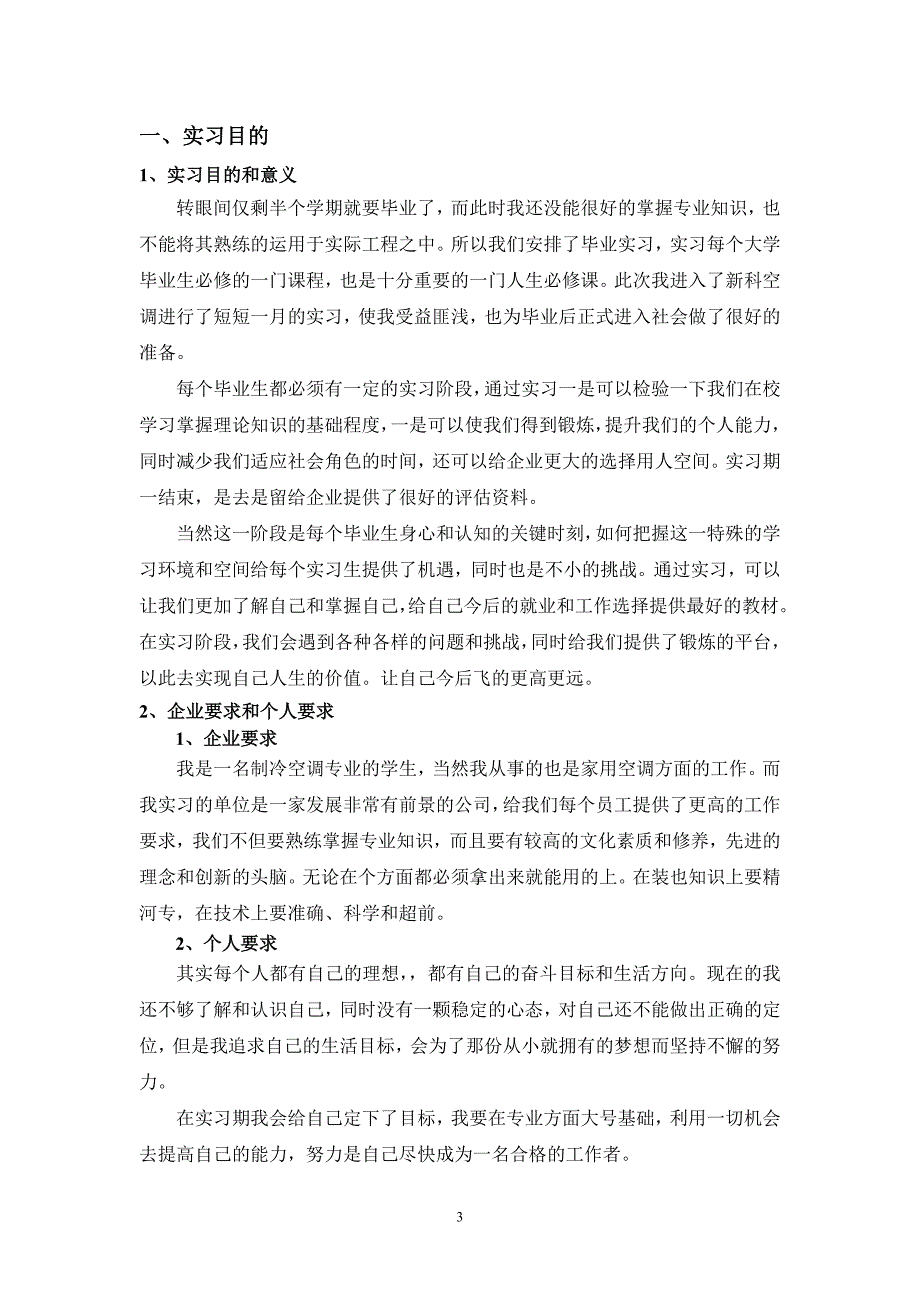 一、实习目的

1、实习目的和意义

转眼间仅剩半个学期就要毕业了，而此时我还没能很好的掌握专业知识，也不能将其熟练的运用于实际工程之中。所以我们安排了毕业实习，实习每个大学毕业生必修的一门课程，也是十分重要的一门人生必修课。此次我进入了新科空调进行了短短一月的实习，使我受益匪浅，也为毕业后正式进入社会做了很好的准备。

每个毕业生都必须有一定的实习阶段，通过实习一是可以检验一下我们在校学习掌握理论知识的基础程度，一是可以使我们得到锻炼，提升我们的个人能力，同时减少我们适应社会角色的时间，还可以给企业更大的选择用人空间。实习期一结束，是去是留给企业提供了很好的评估资料。

当然这一阶段是每个毕业生身心和认知的关键时刻，如何把握这一特殊的学习环境和空间给每个实习生提供了机遇，同时也是不小的挑战。通过实习，可以让我们更加了解自己和掌握自己，给自己今后的就业和工作选择提供最好的教材。在实习阶段，我们会遇到各种各样的问题和挑战，同时给我们提供了锻炼的平台，以此去实现自己人生的价值。让自己今后飞的更高更远。

2、企业要求和个人要求

1、企业要求

我是一名制冷空调专业的学生，当然我从事的也是家用空调方面的工作。而我实习的单位是一家发展非常有前景的公司，给我们每个员工提供了更高的工作要求，我们不但要熟练掌握专业知识，而且要有较高的文化素质和修养，先进的理念和创新的头脑。无论在个方面都必须拿出来就能用的上。在装也知识上要精河专，在技术上要准确、科学和超前。

2、个人要求

其实每个人都有自己的理想，，都有自己的奋斗目标和生活方向。现在的我还不够了解和认识自己，同时没有一颗稳定的心态，对自己还不能做出正确的定位，但是我追求自己的生活目标，会为了那份从小就拥有的梦想而坚持不懈的努力。

在实习期我会给自己定下了目标，我要在专业方面大号基础，利用一切机会去提高自己的能力，努力是自己尽快成为一名合格的工作者。

3